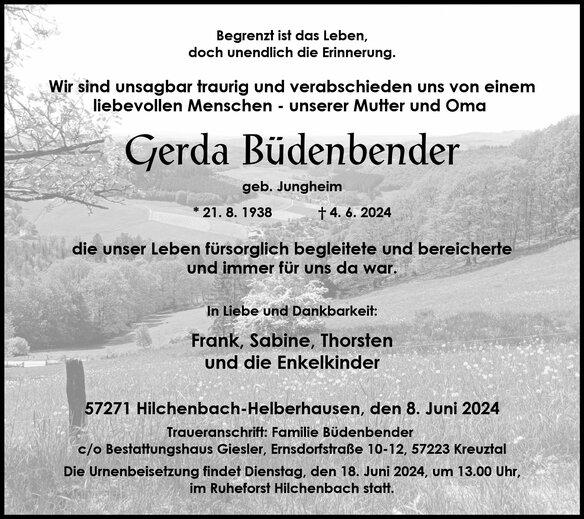 Begrenzt ist das Leben,
doch unendlich die Erinnerung.

Wir sind unsagbar traurig und verabschieden uns von einem liebevollen Menschen - unserer Mutter und Oma

Gerda Büdenbender

geb. Jungheim

* 21. 8. 1938 † 4. 6. 2024

die unser Leben fürsorglich begleitete und bereicherte und immer für uns da war.

In Liebe und Dankbarkeit:

Frank, Sabine, Thorsten
und die Enkelkinder

57271 Hilchenbach-Helberhausen, den 8. Juni 2024

Traueranschrift: Familie Büdenbender
c/o Bestattungshaus Giesler, Ernsdorfstraße 10-12, 57223 Kreuztal

Die Urnenbeisetzung findet Dienstag, den 18. Juni 2024, um 13.00 Uhr, im Ruheforst Hilchenbach statt.